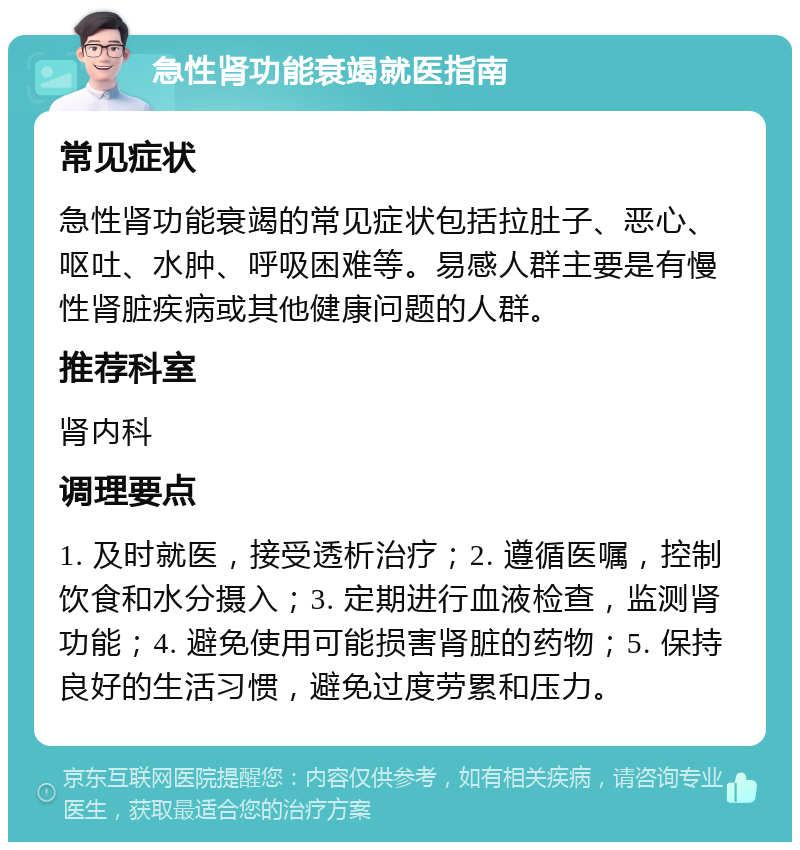 急性肾功能衰竭就医指南

常见症状

急性肾功能衰竭的常见症状包括拉肚子、恶心、呕吐、水肿、呼吸困难等。易感人群主要是有慢性肾脏疾病或其他健康问题的人群。

推荐科室

肾内科

调理要点

1. 及时就医，接受透析治疗；2. 遵循医嘱，控制饮食和水分摄入；3. 定期进行血液检查，监测肾功能；4. 避免使用可能损害肾脏的药物；5. 保持良好的生活习惯，避免过度劳累和压力。

京东互联网医院提醒您：内容仅供参考，如有相关疾病，请咨询专业医生，获取最适合您的治疗方案